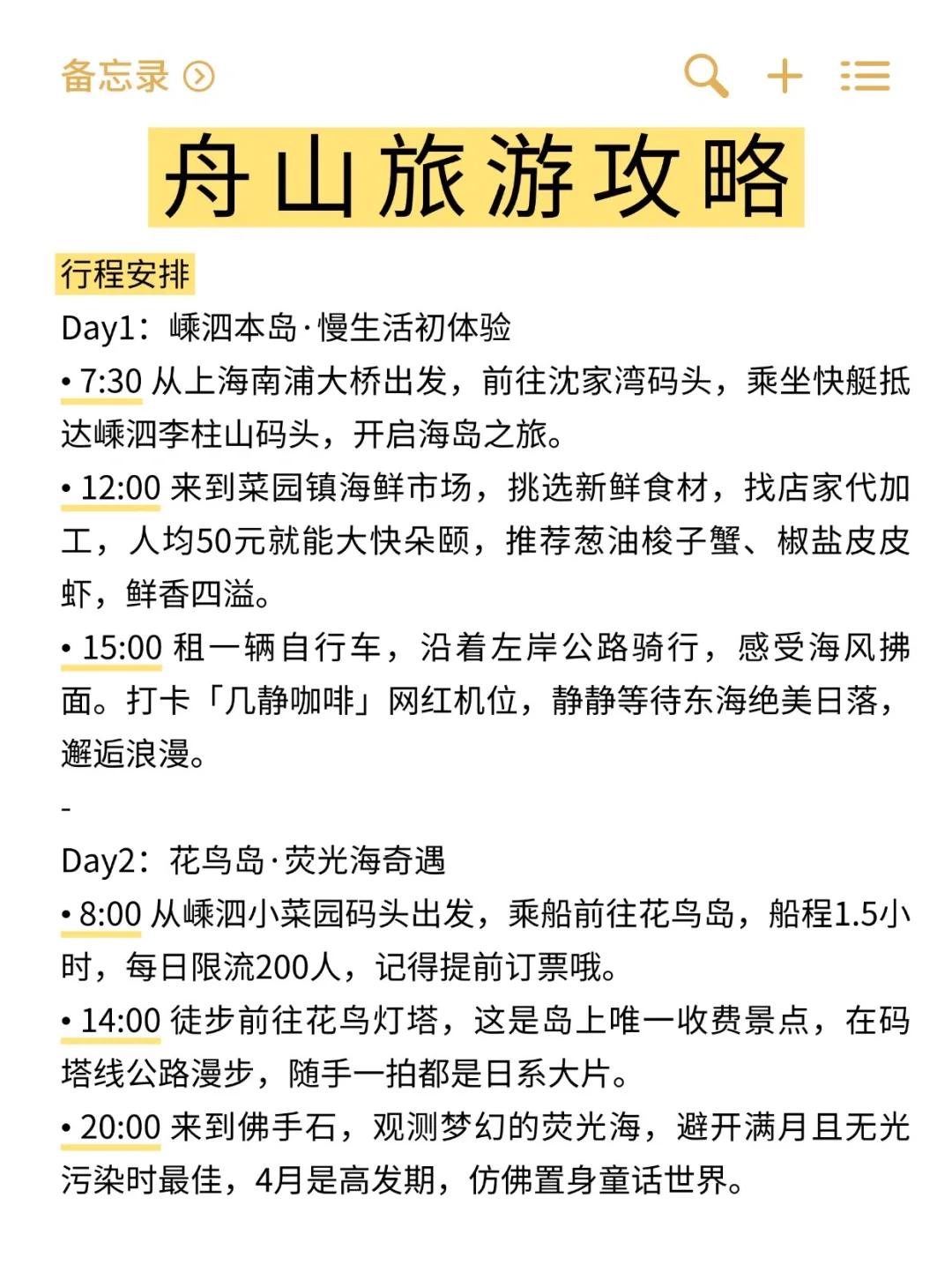 备忘录

舟山旅游攻略

行程安排

Day1：嵊泗本岛·慢生活初体验

• 7:30 从上海南浦大桥出发，前往沈家湾码头，乘坐快艇抵达嵊泗李柱山码头，开启海岛之旅。

• 12:00 来到菜园镇海鲜市场，挑选新鲜食材，找店家代加工，人均50元就能大快朵颐，推荐葱油梭子蟹、椒盐皮皮虾，鲜香四溢。

• 15:00 租一辆自行车，沿着左岸公路骑行，感受海风拂面。打卡「几静咖啡」网红机位，静静等待东海绝美日落，邂逅浪漫。

-

Day2：花鸟岛·荧光海奇遇

• 8:00 从嵊泗小菜园码头出发，乘船前往花鸟岛，船程1.5小时，每日限流200人，记得提前订票哦。

• 14:00 徒步前往花鸟灯塔，这是岛上唯一收费景点，在码塔线公路漫步，随手一拍都是日系大片。

• 20:00 来到佛手石，观测梦幻的荧光海，避开满月且无光污染时最佳，4月是高发期，仿佛置身童话世界。